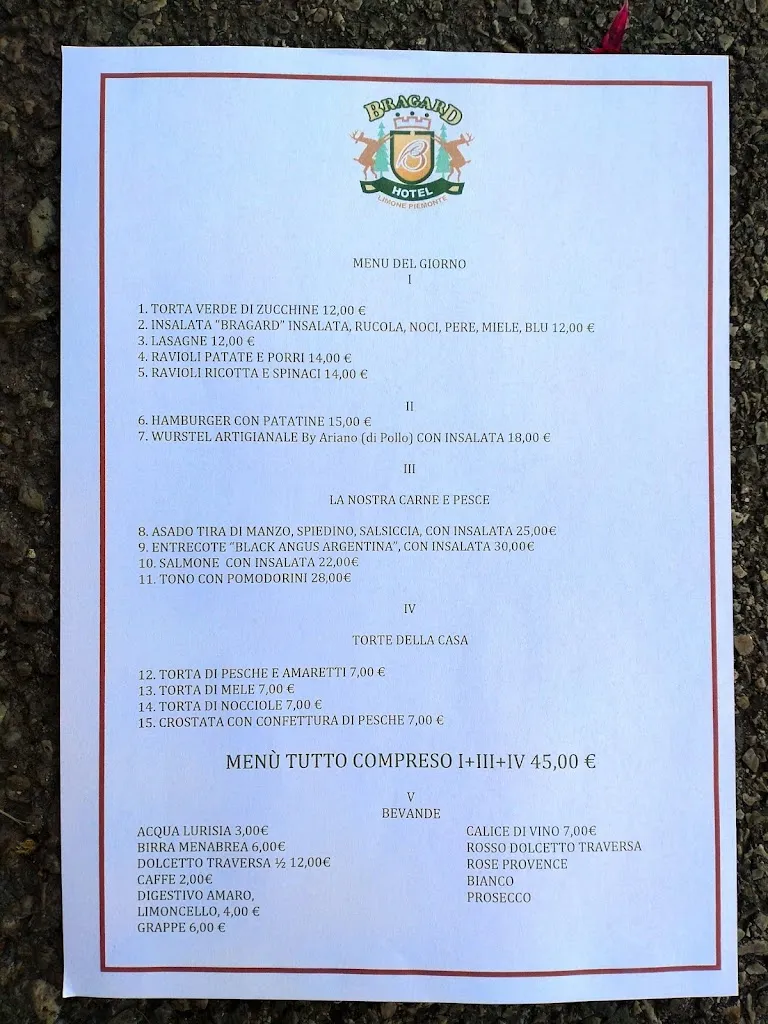 BRAGARD
HOTEL
LIMONE PIEMONTE

MENU DEL GIORNO
I

1. TORTA VERDE DI ZUCCHINE 12,00 €
2. INSALATA "BRAGARD" INSALATA, RUCOLA, NOCI, PERE, MIELE, BLU 12,00 €
3. LASAGNE 12,00 €
4. RAVIOLI PATATE E PORRI 14,00 €
5. RAVIOLI RICOTTA E SPINACI 14,00 €

II

6. HAMBURGER CON PATATINE 15,00 €
7. WURSTEL ARTIGIANALE By Ariano (di Pollo) CON INSALATA 18,00 €

III

LA NOSTRA CARNE E PESCE

8. ASADO TIRA DI MANZO, SPIEDINO, SALSICCIA, CON INSALATA 25,00€
9. ENTRECOTE "BLACK ANGUS ARGENTINA", CON INSALATA 30,00€
10. SALMONE CON INSALATA 22,00€
11. TONO CON POMODORINI 28,00€

IV

TORTE DELLA CASA

12. TORTA DI PESCHE E AMARETTI 7,00 €
13. TORTA DI MELE 7,00 €
14. TORTA DI NOCCIOLE 7,00 €
15. CROSTATA CON CONFETTURA DI PESCHE 7,00 €

MENÙ TUTTO COMPRESO I+III+IV 45,00 €

V
BEVANDE

ACQUA LURISIA 3,00€
BIRRA MENABREA 6,00€
DOLCETTO TRAVERSA ½ 12,00€
CAFFE 2,00€
DIGESTIVO AMARO,
LIMONCELLO, 4,00 €
GRAPPE 6,00 €

CALICE DI VINO 7,00€
ROSSO DOLCETTO TRAVERSA
ROSE PROVENCE
BIANCO
PROSECCO